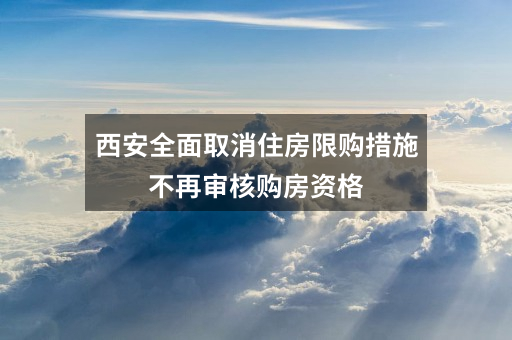 西安全面取消住房限购措施
不再审核购房资格